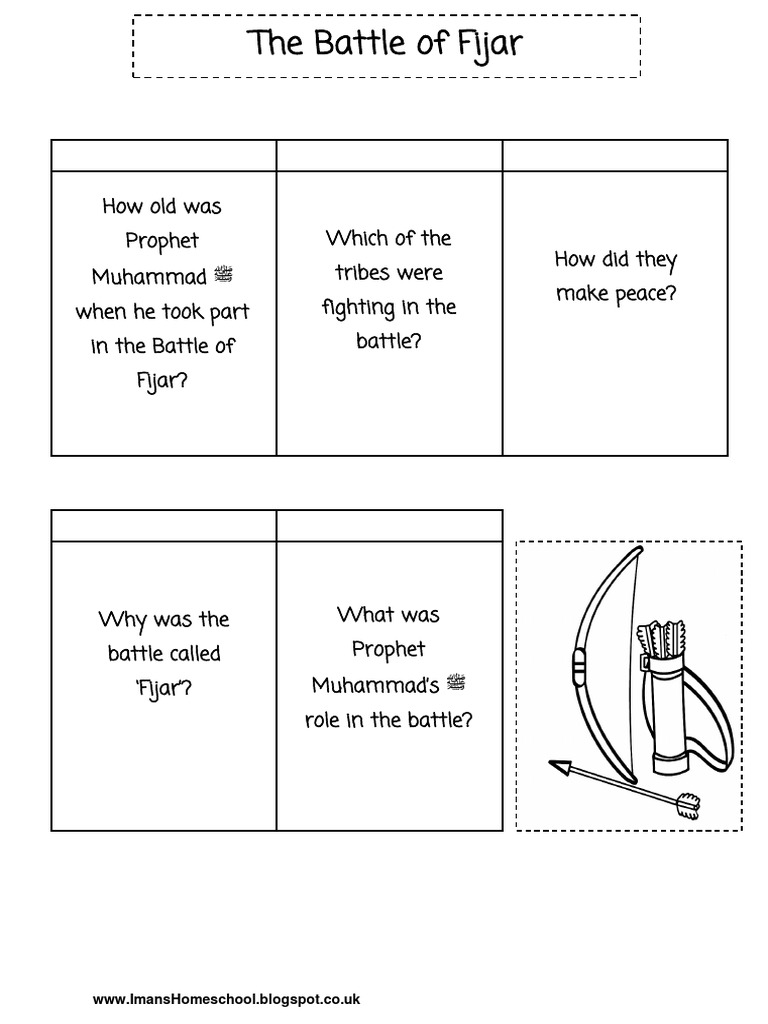 The Battle of Fijar

| | | |
|---|---|---|
| How old was Prophet Muhammad ﷺ when he took part in the Battle of Fijar? | Which of the tribes were fighting in the battle? | How did they make peace? |

| | |
|---|---|
| Why was the battle called 'Fijar'? | What was Prophet Muhammad's ﷺ role in the battle? |

www.ImansHomeschool.blogspot.co.uk